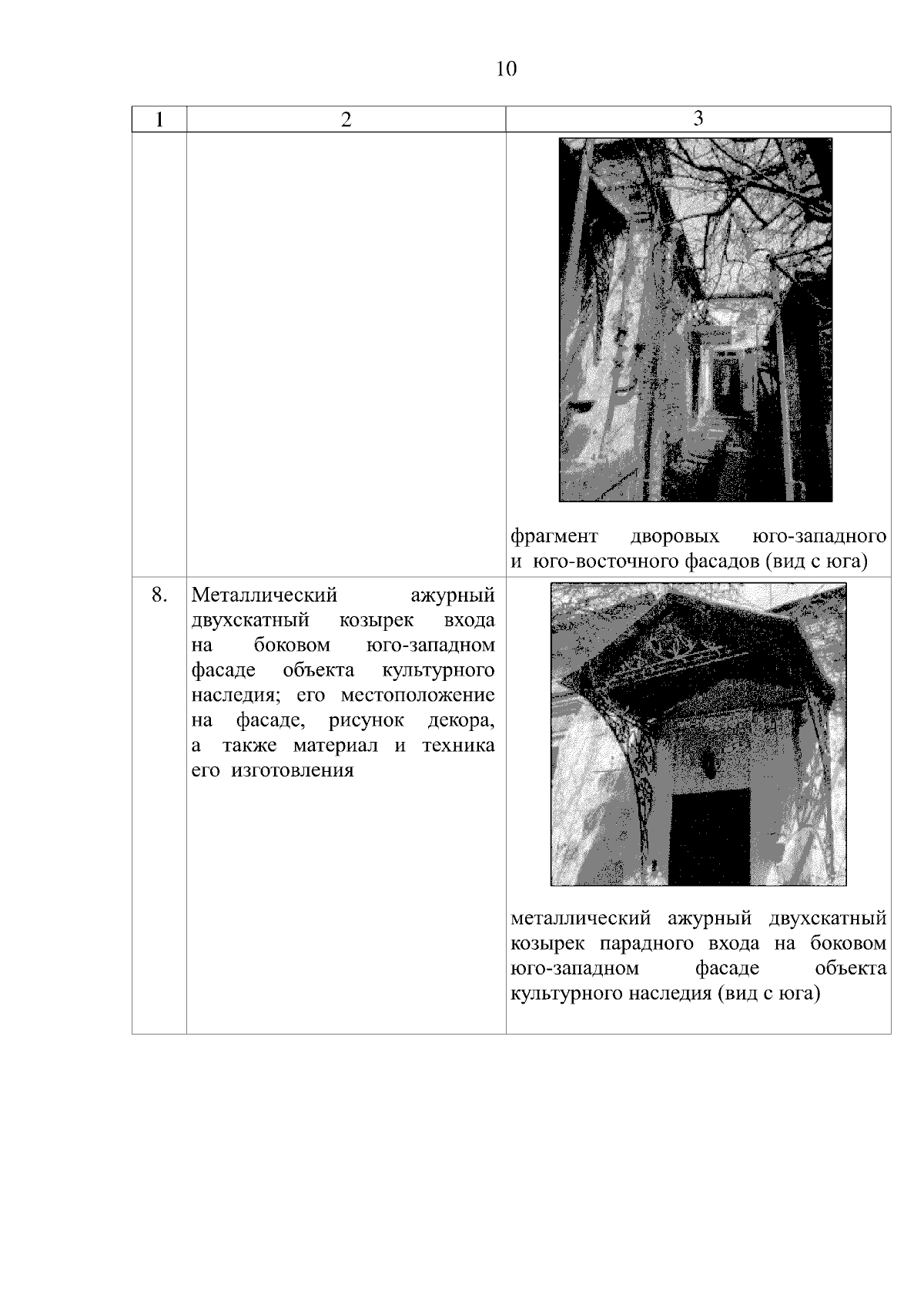 10

| 1 | 2 | 3 |
|---|---|---|
| | | фрагмент дворовых юго-западного и юго-восточного фасадов (вид с юга) |
| 8. | Металлический ажурный двухскатный козырек входа на боковом юго-западном фасаде объекта культурного наследия; его местоположение на фасаде, рисунок декора, а также материал и техника его изготовления | металлический ажурный двухскатный козырек парадного входа на боковом юго-западном фасаде объекта культурного наследия (вид с юга) |